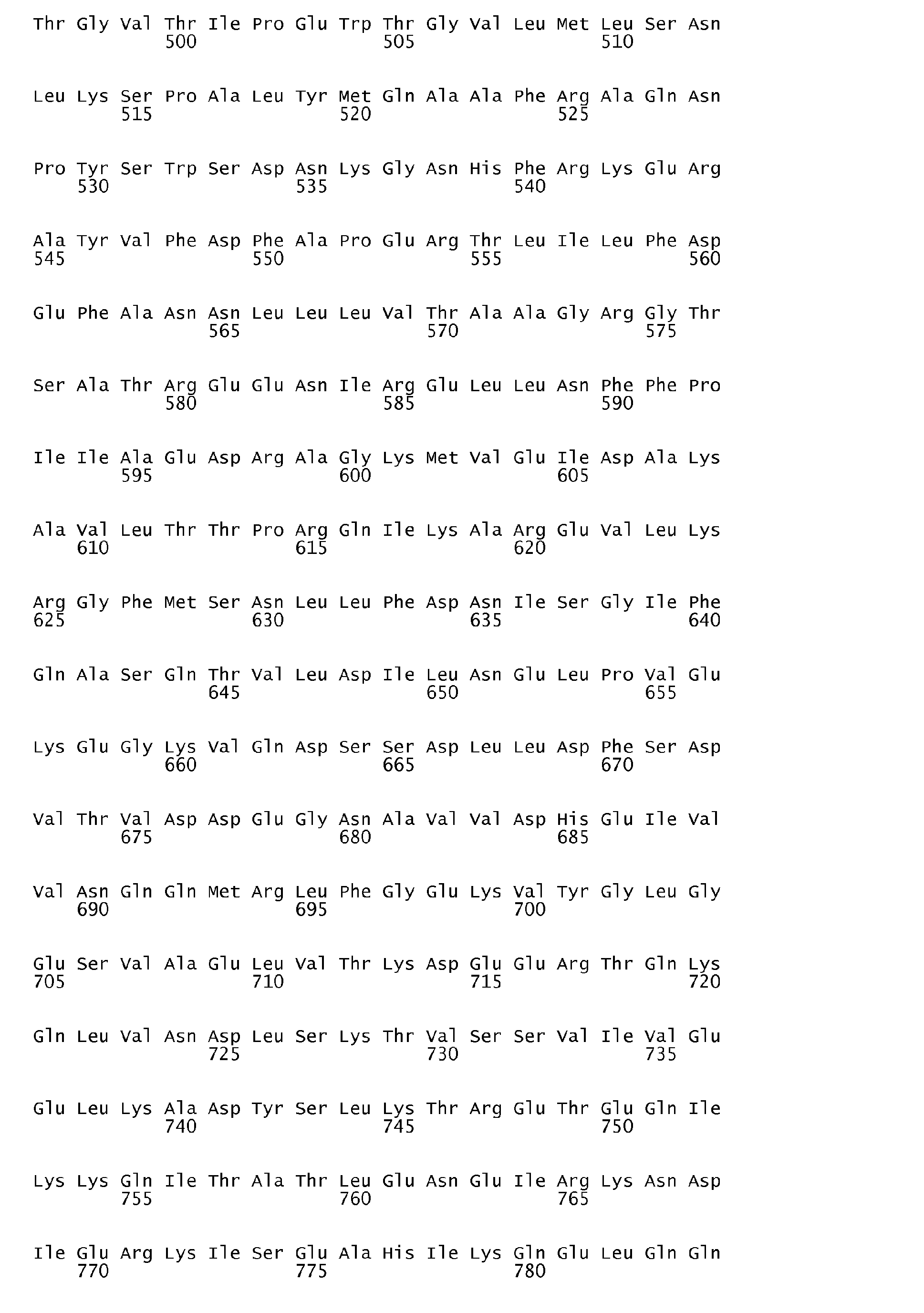 Thr Gly Val Thr Ile Pro Glu Trp Thr Gly Val Leu Met Leu Ser Asn
500 505 510

Leu Lys Ser Pro Ala Leu Tyr Met Gln Ala Ala Phe Arg Ala Gln Asn
515 520 525

Pro Tyr Ser Trp Ser Asp Asn Lys Gly Asn His Phe Arg Lys Glu Arg
530 535 540

Ala Tyr Val Phe Asp Phe Ala Pro Glu Arg Thr Leu Ile Leu Phe Asp
545 550 555 560

Glu Phe Ala Asn Asn Leu Leu Leu Val Thr Ala Ala Gly Arg Gly Thr
565 570 575

Ser Ala Thr Arg Glu Glu Asn Ile Arg Glu Leu Leu Asn Phe Phe Pro
580 585 590

Ile Ile Ala Glu Asp Arg Ala Gly Lys Met Val Glu Ile Asp Ala Lys
595 600 605

Ala Val Leu Thr Thr Pro Arg Gln Ile Lys Ala Arg Glu Val Leu Lys
610 615 620

Arg Gly Phe Met Ser Asn Leu Leu Phe Asp Asn Ile Ser Gly Ile Phe
625 630 635 640

Gln Ala Ser Gln Thr Val Leu Asp Ile Leu Asn Glu Leu Pro Val Glu
645 650 655

Lys Glu Gly Lys Val Gln Asp Ser Ser Asp Leu Leu Asp Phe Ser Asp
660 665 670

Val Thr Val Asp Asp Glu Gly Asn Ala Val Val Asp His Glu Ile Val
675 680 685

Val Asn Gln Gln Met Arg Leu Phe Gly Glu Lys Val Tyr Gly Leu Gly
690 695 700

Glu Ser Val Ala Glu Leu Val Thr Lys Asp Glu Glu Arg Thr Gln Lys
705 710 715 720

Gln Leu Val Asn Asp Leu Ser Lys Thr Val Ser Ser Val Ile Val Glu
725 730 735

Glu Leu Lys Ala Asp Tyr Ser Leu Lys Thr Arg Glu Thr Glu Gln Ile
740 745 750

Lys Lys Gln Ile Thr Ala Thr Leu Glu Asn Glu Ile Arg Lys Asn Asp
755 760 765

Ile Glu Arg Lys Ile Ser Glu Ala His Ile Lys Gln Glu Leu Gln Gln
770 775 780